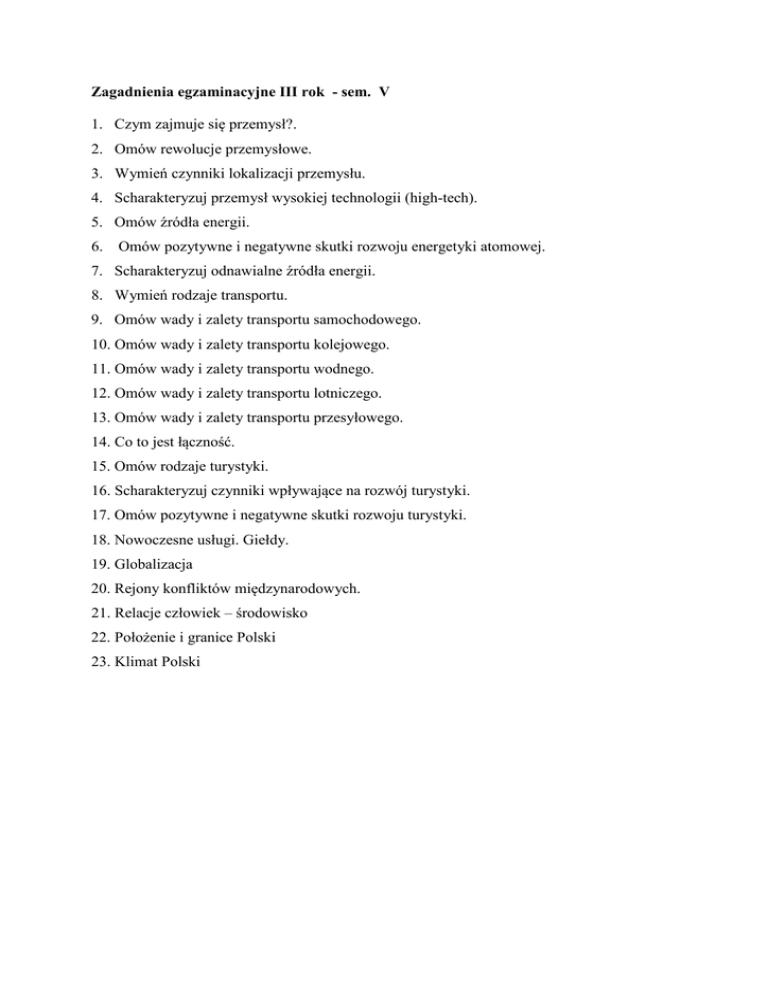 Zagadnienia egzaminacyjne III rok - sem. V

1. Czym zajmuje się przemysł?.
2. Omów rewolucje przemysłowe.
3. Wymień czynniki lokalizacji przemysłu.
4. Scharakteryzuj przemysł wysokiej technologii (high-tech).
5. Omów źródła energii.
6. Omów pozytywne i negatywne skutki rozwoju energetyki atomowej.
7. Scharakteryzuj odnawialne źródła energii.
8. Wymień rodzaje transportu.
9. Omów wady i zalety transportu samochodowego.
10. Omów wady i zalety transportu kolejowego.
11. Omów wady i zalety transportu wodnego.
12. Omów wady i zalety transportu lotniczego.
13. Omów wady i zalety transportu przesyłowego.
14. Co to jest łączność.
15. Omów rodzaje turystyki.
16. Scharakteryzuj czynniki wpływające na rozwój turystyki.
17. Omów pozytywne i negatywne skutki rozwoju turystyki.
18. Nowoczesne usługi. Giełdy.
19. Globalizacja
20. Rejony konfliktów międzynarodowych.
21. Relacje człowiek – środowisko
22. Położenie i granice Polski
23. Klimat Polski